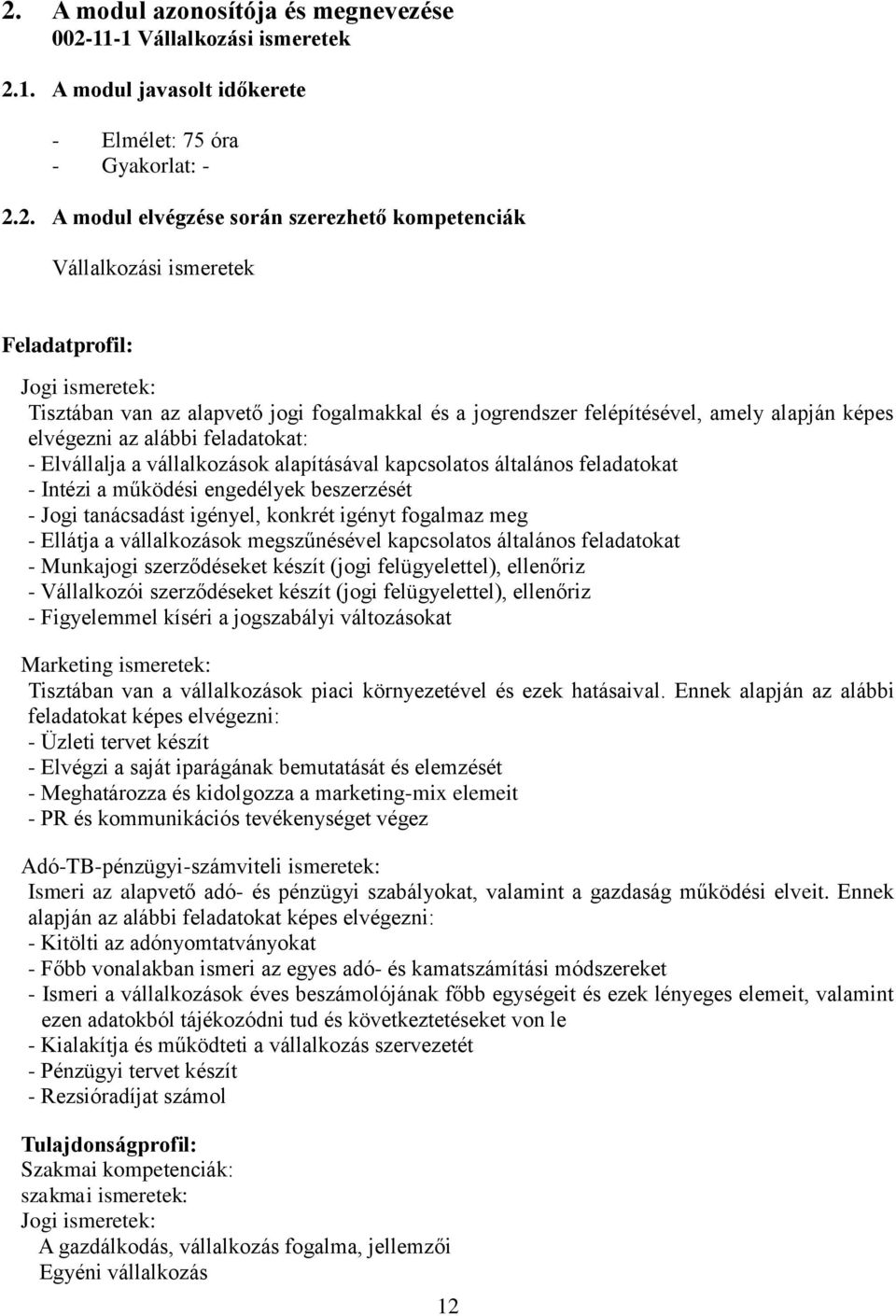 2. A modul azonosítója és megnevezése
002-11-1 Vállalkozási ismeretek

2.1. A modul javasolt időkerete

- Elmélet: 75 óra
- Gyakorlat: -

2.2. A modul elvégzése során szerezhető kompetenciák

Vállalkozási ismeretek

Feladatprofil:

Jogi ismeretek:
Tisztában van az alapvető jogi fogalmakkal és a jogrendszer felépítésével, amely alapján képes elvégezni az alábbi feladatokat:
- Elvállalja a vállalkozások alapításával kapcsolatos általános feladatokat
- Intézi a működési engedélyek beszerzését
- Jogi tanácsadást igényel, konkrét igényt fogalmaz meg
- Ellátja a vállalkozások megszűnésével kapcsolatos általános feladatokat
- Munkajogi szerződéseket készít (jogi felügyelettel), ellenőriz
- Vállalkozói szerződéseket készít (jogi felügyelettel), ellenőriz
- Figyelemmel kíséri a jogszabályi változásokat

Marketing ismeretek:
Tisztában van a vállalkozások piaci környezetével és ezek hatásaival. Ennek alapján az alábbi feladatokat képes elvégezni:
- Üzleti tervet készít
- Elvégzi a saját iparágának bemutatását és elemzését
- Meghatározza és kidolgozza a marketing-mix elemeit
- PR és kommunikációs tevékenységet végez

Adó-TB-pénzügyi-számviteli ismeretek:
Ismeri az alapvető adó- és pénzügyi szabályokat, valamint a gazdaság működési elveit. Ennek alapján az alábbi feladatokat képes elvégezni:
- Kitölti az adónyomtatványokat
- Főbb vonalakban ismeri az egyes adó- és kamatszámítási módszereket
- Ismeri a vállalkozások éves beszámolójának főbb egységeit és ezek lényeges elemeit, valamint ezen adatokból tájékozódni tud és következtetéseket von le
- Kialakítja és működteti a vállalkozás szervezetét
- Pénzügyi tervet készít
- Rezsióradíjat számol

Tulajdonságprofil:
Szakmai kompetenciák:
szakmai ismeretek:
Jogi ismeretek:
A gazdálkodás, vállalkozás fogalma, jellemzői
Egyéni vállalkozás

12